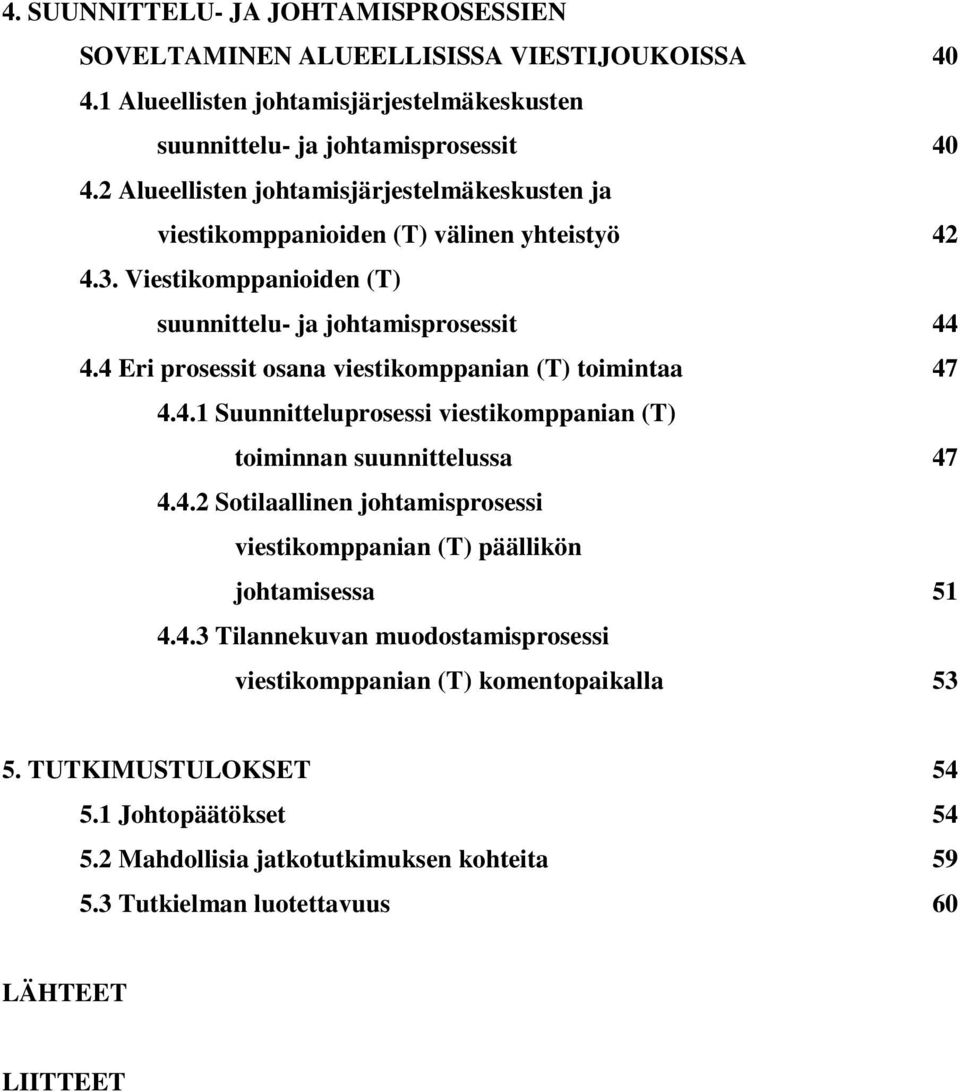 4. SUUNNITTELU- JA JOHTAMISPROSESSIEN SOVELTAMINEN ALUEELLISISSA VIESTIJOUKOISSA 40

4.1 Alueellisten johtamisjärjestelmäkeskusten suunnittelu- ja johtamisprosessit 40

4.2 Alueellisten johtamisjärjestelmäkeskusten ja viestikomppanioiden (T) välinen yhteistyö 42

4.3. Viestikomppanioiden (T) suunnittelu- ja johtamisprosessit 44

4.4 Eri prosessit osana viestikomppanian (T) toimintaa 47

4.4.1 Suunnitteluprosessi viestikomppanian (T) toiminnan suunnittelussa 47

4.4.2 Sotilaallinen johtamisprosessi viestikomppanian (T) päällikön johtamisessa 51

4.4.3 Tilannekuvan muodostamisprosessi viestikomppanian (T) komentopaikalla 53

5. TUTKIMUSTULOKSET 54

5.1 Johtopäätökset 54

5.2 Mahdollisia jatkotutkimuksen kohteita 59

5.3 Tutkielman luotettavuus 60

LÄHTEET

LIITTEET